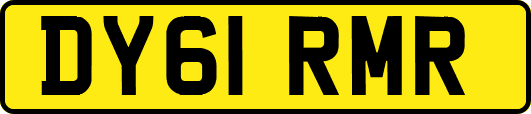 DY61 RMR